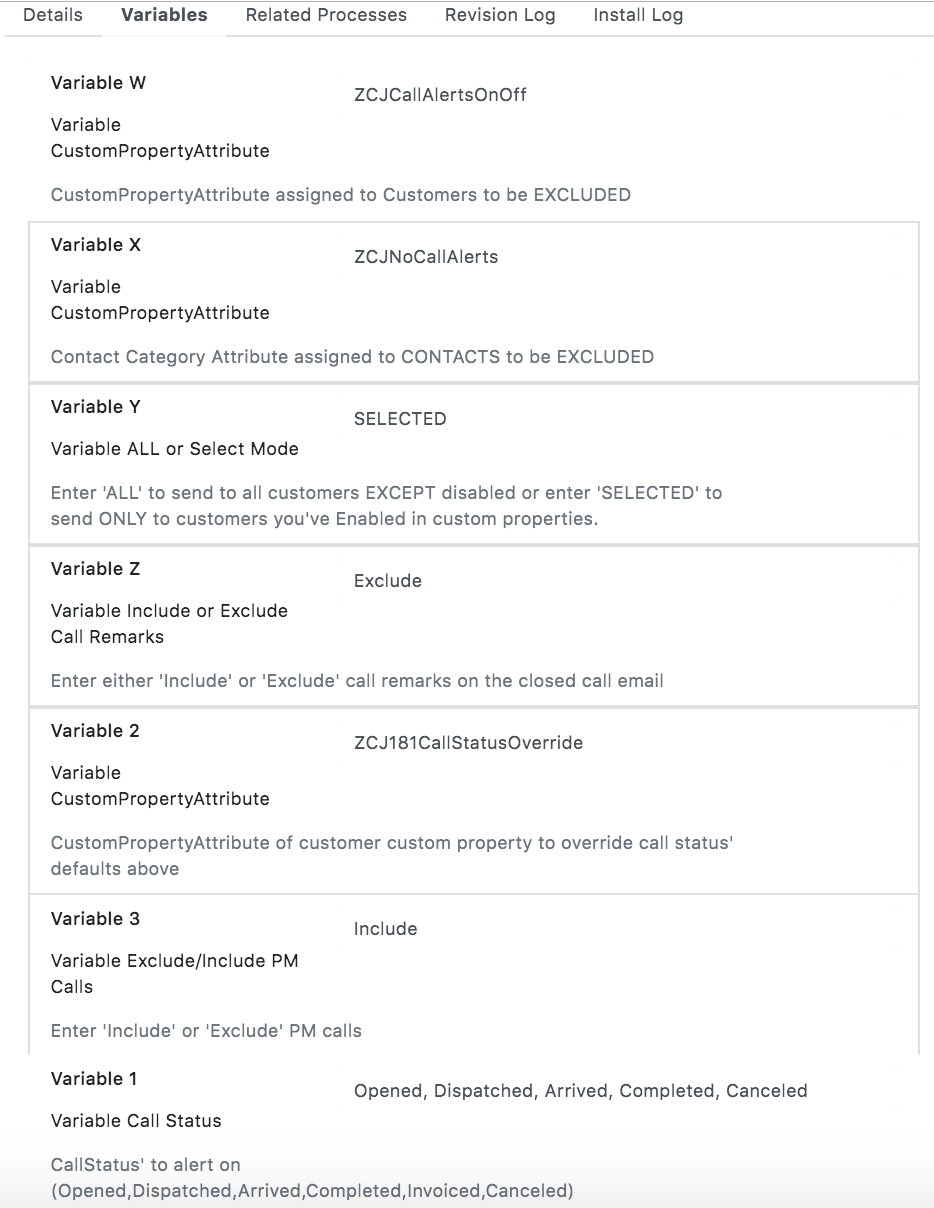 Details Variables Related Processes Revision Log Install Log

Variable W
ZCJCallAlertsOnOff
Variable CustomPropertyAttribute

CustomPropertyAttribute assigned to Customers to be EXCLUDED

Variable X
ZCJNoCallAlerts
Variable CustomPropertyAttribute

Contact Category Attribute assigned to CONTACTS to be EXCLUDED

Variable Y
SELECTED
Variable ALL or Select Mode

Enter 'ALL' to send to all customers EXCEPT disabled or enter 'SELECTED' to send ONLY to customers you've Enabled in custom properties.

Variable Z
Exclude
Variable Include or Exclude Call Remarks

Enter either 'Include' or 'Exclude' call remarks on the closed call email

Variable 2
ZCJ181CallStatusOverride
Variable CustomPropertyAttribute

CustomPropertyAttribute of customer custom property to override call status' defaults above

Variable 3
Include
Variable Exclude/Include PM Calls

Enter 'Include' or 'Exclude' PM calls

Variable 1
Opened, Dispatched, Arrived, Completed, Canceled
Variable Call Status

CallStatus' to alert on (Opened,Dispatched,Arrived,Completed,Invoiced,Canceled)